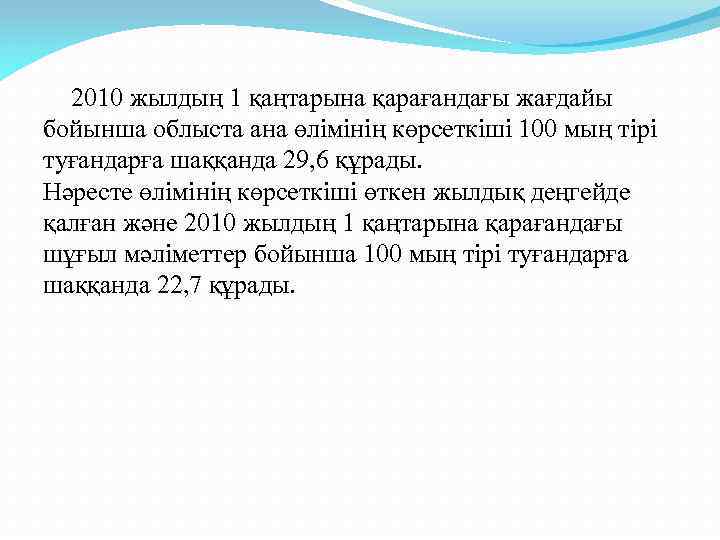 2010 жылдың 1 қаңтарына қарағандағы жағдайы бойынша облыста ана өлімінің көрсеткіші 100 мың тірі туғандарға шаққанда 29,6 құрады.
Нәресте өлімінің көрсеткіші өткен жылдық деңгейде қалған және 2010 жылдың 1 қаңтарына қарағандағы шұғыл мәліметтер бойынша 100 мың тірі туғандарға шаққанда 22,7 құрады.